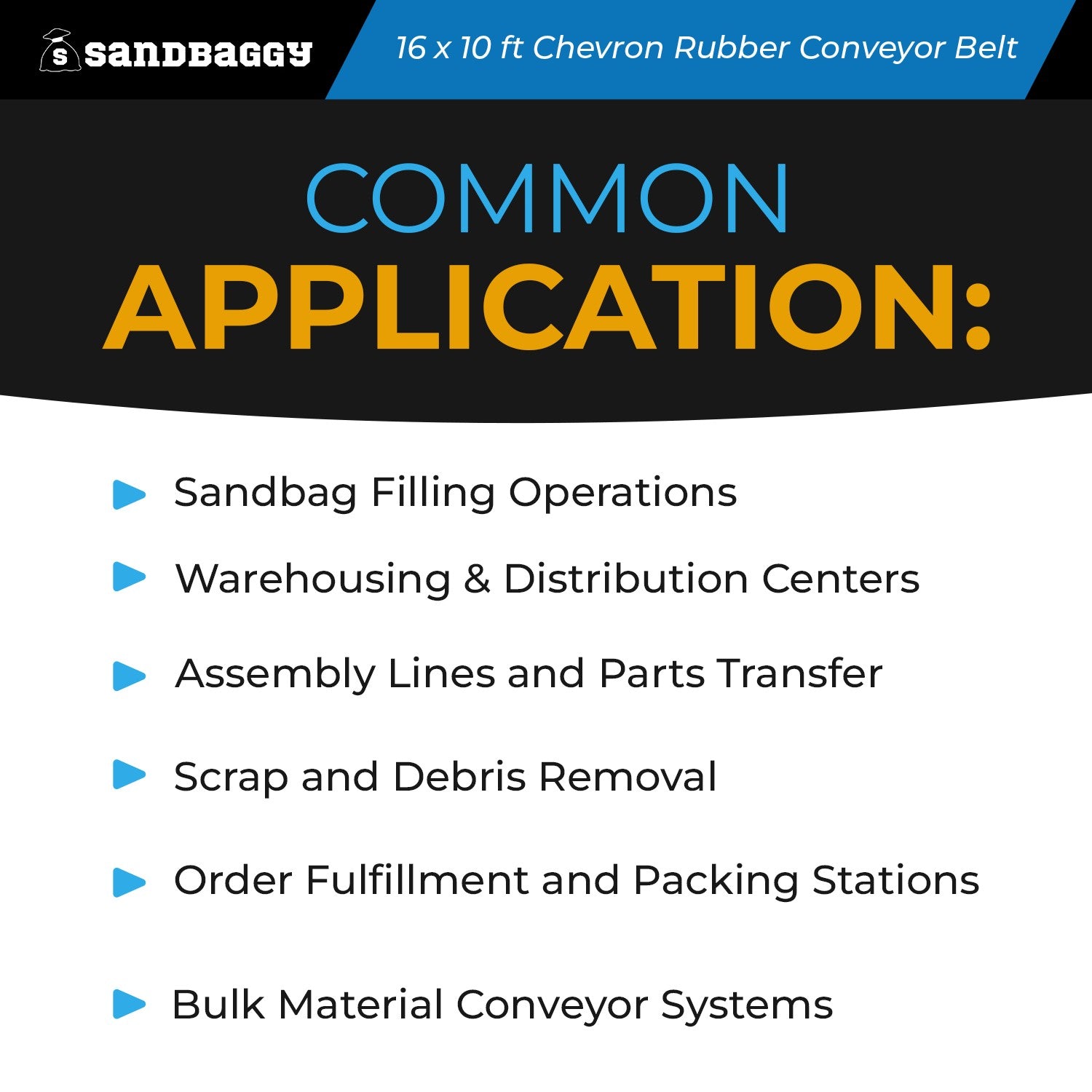 sandbaggy

16 x 10 ft Chevron Rubber Conveyor Belt

COMMON
APPLICATION:

▶ Sandbag Filling Operations
▶ Warehousing & Distribution Centers
▶ Assembly Lines and Parts Transfer
▶ Scrap and Debris Removal
▶ Order Fulfillment and Packing Stations
▶ Bulk Material Conveyor Systems